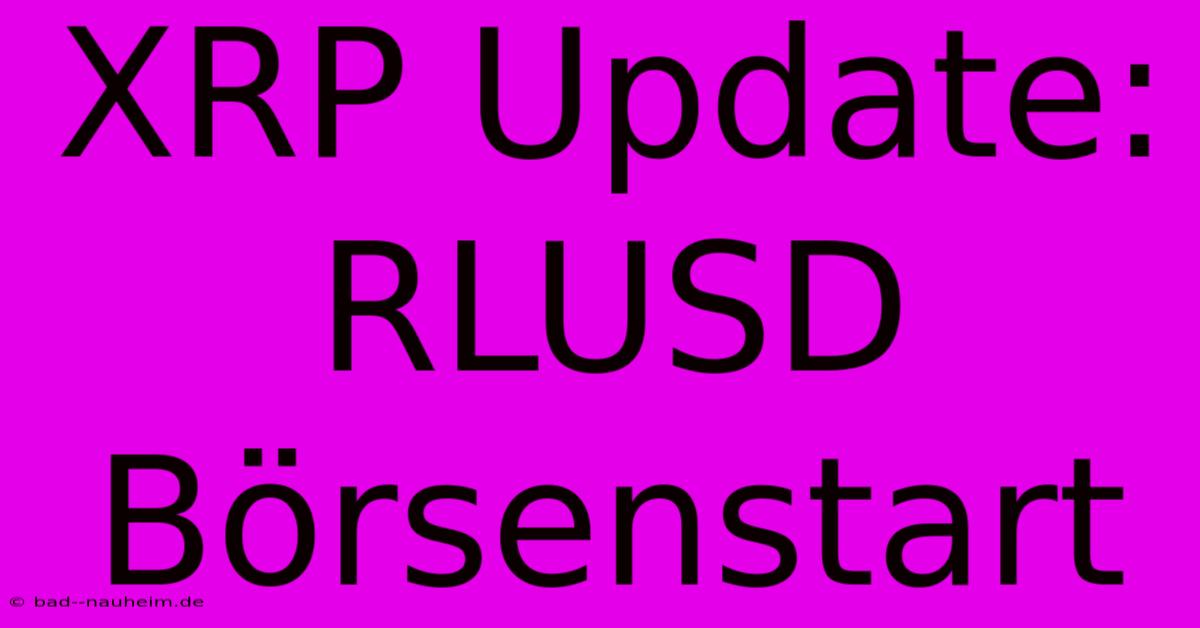 XRP Update: RLUSD Börsenstart

© bad--nauheim.de